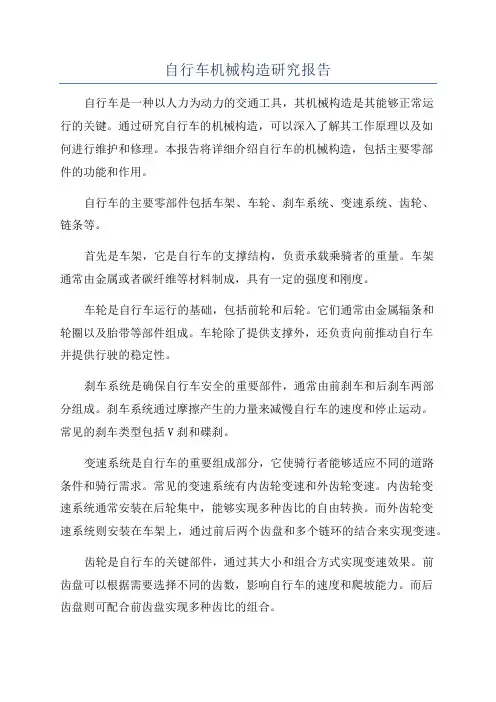 自行车机械构造研究报告

自行车是一种以人力为动力的交通工具，其机械构造是其能够正常运行的关键。通过研究自行车的机械构造，可以深入了解其工作原理以及如何进行维护和修理。本报告将详细介绍自行车的机械构造，包括主要零部件的功能和作用。

自行车的主要零部件包括车架、车轮、刹车系统、变速系统、齿轮、链条等。

首先是车架，它是自行车的支撑结构，负责承载乘骑者的重量。车架通常由金属或者碳纤维等材料制成，具有一定的强度和刚度。

车轮是自行车运行的基础，包括前轮和后轮。它们通常由金属辐条和轮圈以及胎带等部件组成。车轮除了提供支撑外，还负责向前推动自行车并提供行驶的稳定性。

刹车系统是确保自行车安全的重要部件，通常由前刹车和后刹车两部分组成。刹车系统通过摩擦产生的力量来减慢自行车的速度和停止运动。常见的刹车类型包括V刹和碟刹。

变速系统是自行车的重要组成部分，它使骑行者能够适应不同的道路条件和骑行需求。常见的变速系统有内齿轮变速和外齿轮变速。内齿轮变速系统通常安装在后轮集中，能够实现多种齿比的自由转换。而外齿轮变速系统则安装在车架上，通过前后两个齿盘和多个链环的结合来实现变速。

齿轮是自行车的关键部件，通过其大小和组合方式实现变速效果。前齿盘可以根据需要选择不同的齿数，影响自行车的速度和爬坡能力。而后齿盘则可配合前齿盘实现多种齿比的组合。